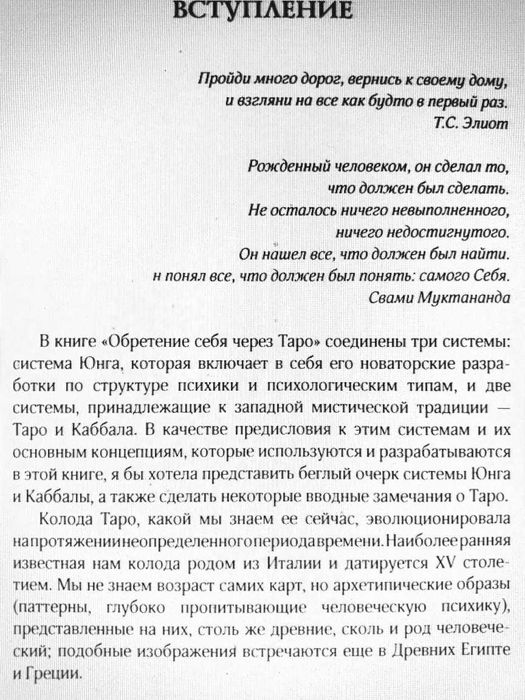 ВСТУПЛЕНИЕ

Пройди много дорог, вернись к своему дому, и взгляни на все как будто в первый раз.
Т.С. Элиот

Рожденный человеком, он сделал то, что должен был сделать.
Не осталось ничего невыполненного, ничего недостигнутого.
Он нашел все, что должен был найти.
н понял все, что должен был понять: самого Себя.
Свами Муктананда

В книге «Обретение себя через Таро» соединены три системы: система Юнга, которая включает в себя его новаторские разработки по структуре психики и психологическим типам, и две системы, принадлежащие к западной мистической традиции — Таро и Каббала. В качестве предисловия к этим системам и их основным концепциям, которые используются и разрабатываются в этой книге, я бы хотела представить беглый очерк системы Юнга и Каббалы, а также сделать некоторые вводные замечания о Таро.

Колода Таро, какой мы знаем ее сейчас, эволюционировала напротяжениинеопределенногопериодавремени.Наиболееранняя известная нам колода родом из Италии и датируется XV столетием. Мы не знаем возраст самих карт, но архетипические образы (паттерны, глубоко пропитывающие человеческую психику), представленные на них, столь же древние, сколь и род человеческий; подобные изображения встречаются еще в Древних Египте и Греции.